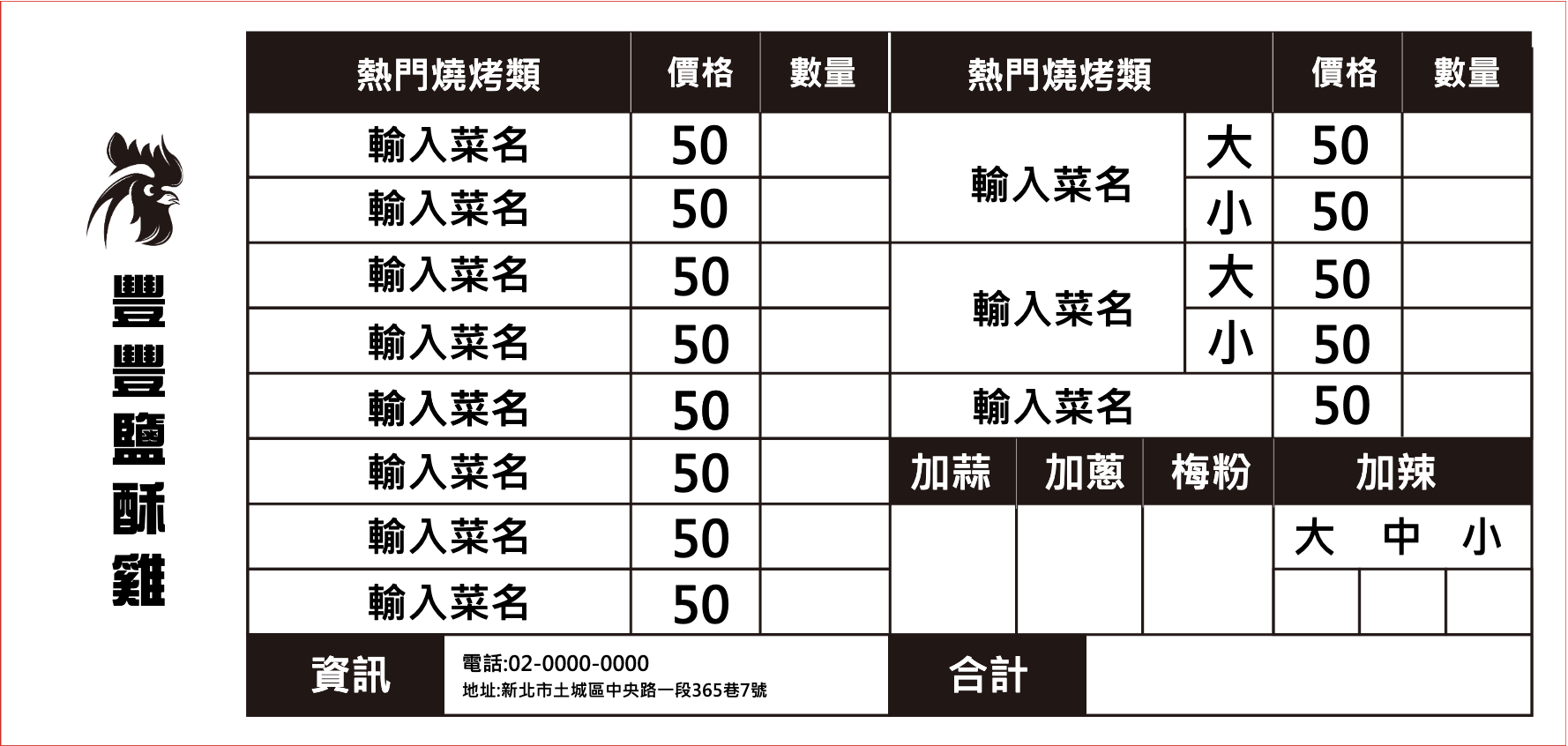 豐豐鹽酥雞

| 熱門燒烤類 | 價格 | 數量 |
|---|---|---|
| 輸入菜名 | 50 | |
| 輸入菜名 | 50 | |
| 輸入菜名 | 50 | |
| 輸入菜名 | 50 | |
| 輸入菜名 | 50 | |
| 輸入菜名 | 50 | |
| 輸入菜名 | 50 | |
| 輸入菜名 | 50 | |

| 熱門燒烤類 | | 價格 | 數量 |
|---|---|---|---|
| 輸入菜名 | 大 | 50 | |
| | 小 | 50 | |
| 輸入菜名 | 大 | 50 | |
| | 小 | 50 | |
| 輸入菜名 | | 50 | |

| 加蒜 | 加蔥 | 梅粉 | 加辣 | | |
|---|---|---|---|---|---|
| | | | 大 | 中 | 小 |
| | | | | | |

資訊
電話:02-0000-0000
地址:新北市土城區中央路一段365巷7號

合計